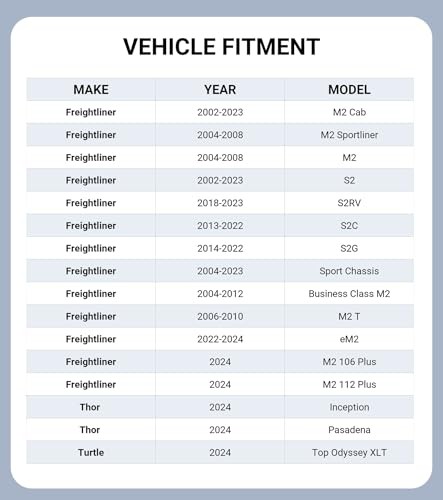 VEHICLE FITMENT

| MAKE | YEAR | MODEL |
|---|---|---|
| Freightliner | 2002-2023 | M2 Cab |
| Freightliner | 2004-2008 | M2 Sportliner |
| Freightliner | 2004-2008 | M2 |
| Freightliner | 2002-2023 | S2 |
| Freightliner | 2018-2023 | S2RV |
| Freightliner | 2013-2022 | S2C |
| Freightliner | 2014-2022 | S2G |
| Freightliner | 2004-2023 | Sport Chassis |
| Freightliner | 2004-2012 | Business Class M2 |
| Freightliner | 2006-2010 | M2 T |
| Freightliner | 2022-2024 | eM2 |
| Freightliner | 2024 | M2 106 Plus |
| Freightliner | 2024 | M2 112 Plus |
| Thor | 2024 | Inception |
| Thor | 2024 | Pasadena |
| Turtle | 2024 | Top Odyssey XLT |